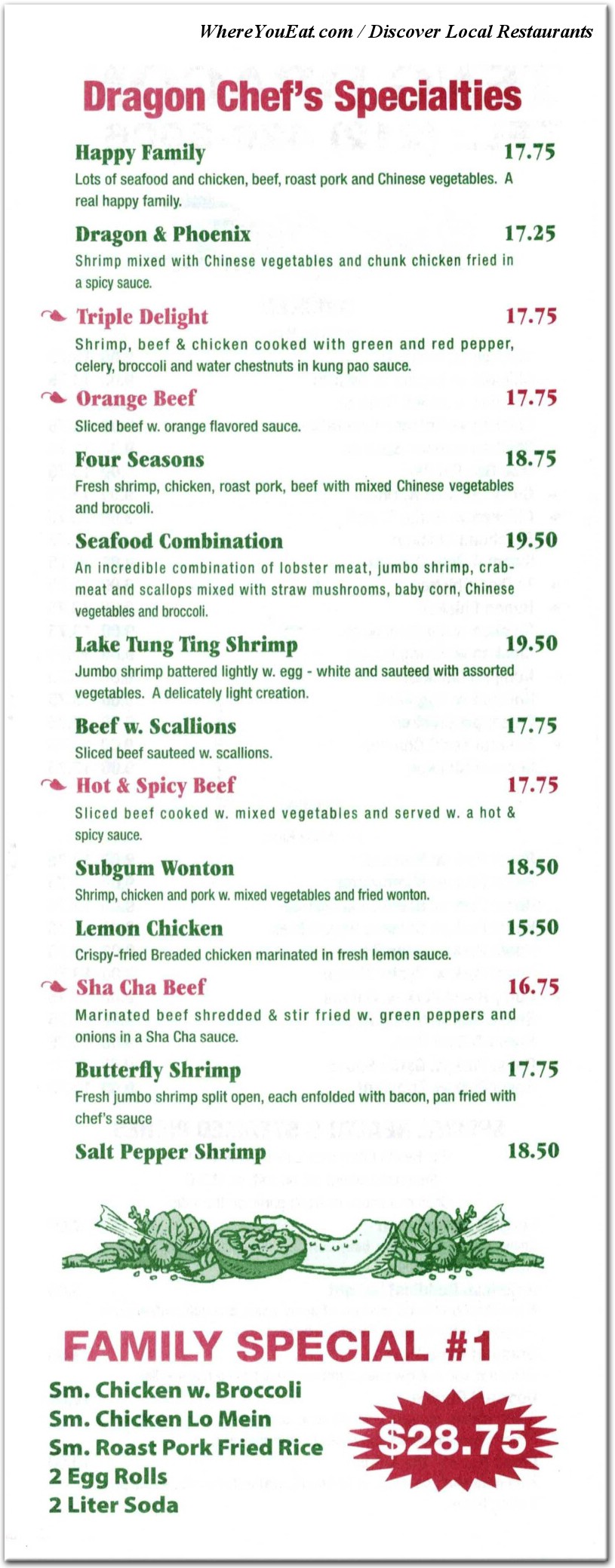 WhereYouEat.com / Discover Local Restaurants

Dragon Chef's Specialties

Happy Family 17.75
Lots of seafood and chicken, beef, roast pork and Chinese vegetables. A real happy family.

Dragon & Phoenix 17.25
Shrimp mixed with Chinese vegetables and chunk chicken fried in a spicy sauce.

Triple Delight 17.75
Shrimp, beef & chicken cooked with green and red pepper, celery, broccoli and water chestnuts in kung pao sauce.

Orange Beef 17.75
Sliced beef w. orange flavored sauce.

Four Seasons 18.75
Fresh shrimp, chicken, roast pork, beef with mixed Chinese vegetables and broccoli.

Seafood Combination 19.50
An incredible combination of lobster meat, jumbo shrimp, crabmeat and scallops mixed with straw mushrooms, baby corn, Chinese vegetables and broccoli.

Lake Tung Ting Shrimp 19.50
Jumbo shrimp battered lightly w. egg - white and sauteed with assorted vegetables. A delicately light creation.

Beef w. Scallions 17.75
Sliced beef sauteed w. scallions.

Hot & Spicy Beef 17.75
Sliced beef cooked w. mixed vegetables and served w. a hot & spicy sauce.

Subgum Wonton 18.50
Shrimp, chicken and pork w. mixed vegetables and fried wonton.

Lemon Chicken 15.50
Crispy-fried Breaded chicken marinated in fresh lemon sauce.

Sha Cha Beef 16.75
Marinated beef shredded & stir fried w. green peppers and onions in a Sha Cha sauce.

Butterfly Shrimp 17.75
Fresh jumbo shrimp split open, each enfolded with bacon, pan fried with chef's sauce

Salt Pepper Shrimp 18.50

FAMILY SPECIAL #1
Sm. Chicken w. Broccoli
Sm. Chicken Lo Mein
Sm. Roast Pork Fried Rice
2 Egg Rolls
2 Liter Soda
$28.75